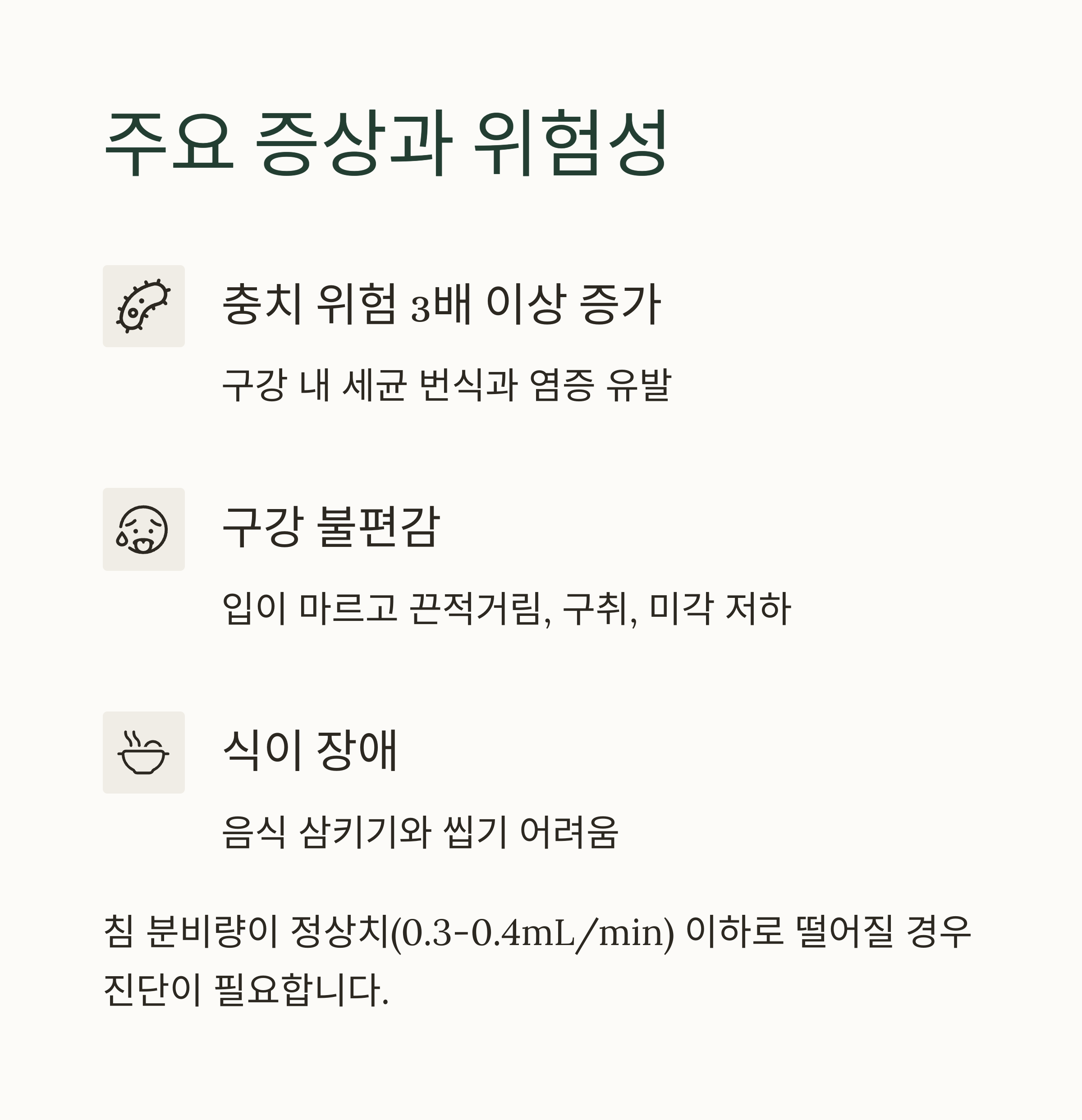 주요 증상과 위험성

충치 위험 3배 이상 증가

구강 내 세균 번식과 염증 유발

구강 불편감

입이 마르고 끈적거림, 구취, 미각 저하

식이 장애

음식 삼키기와 씹기 어려움

침 분비량이 정상치(0.3-0.4mL/min) 이하로 떨어질 경우 진단이 필요합니다.